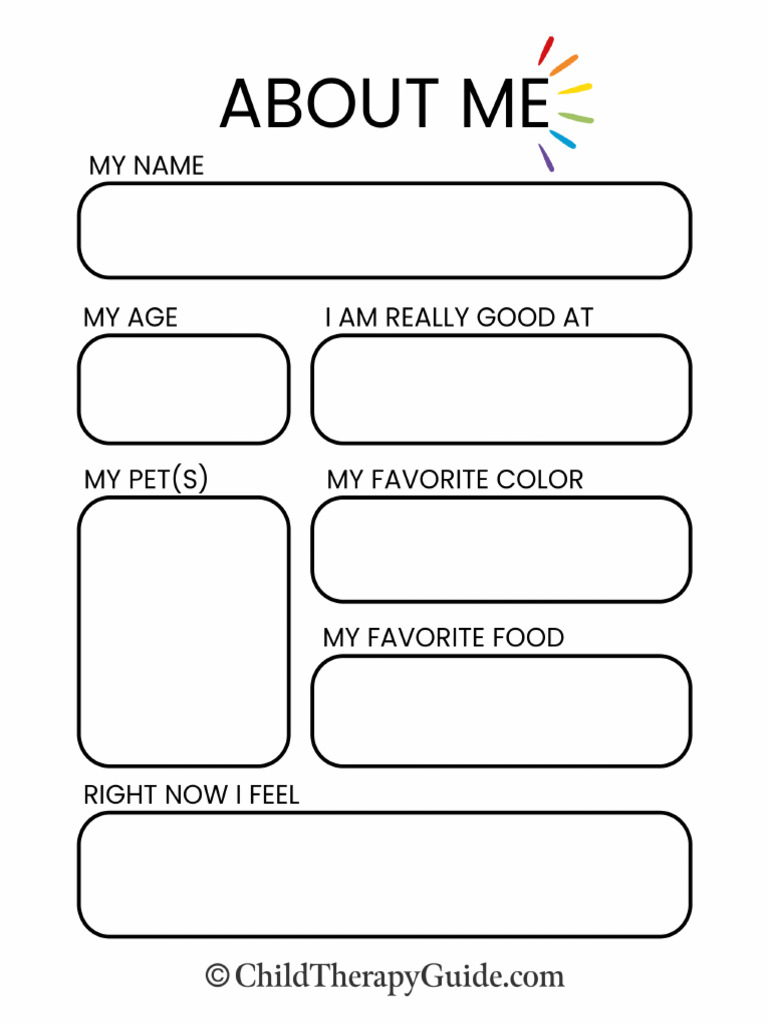 ABOUT ME

MY NAME

MY AGE

I AM REALLY GOOD AT

MY PET(S)

MY FAVORITE COLOR

MY FAVORITE FOOD

RIGHT NOW I FEEL

© ChildTherapyGuide.com